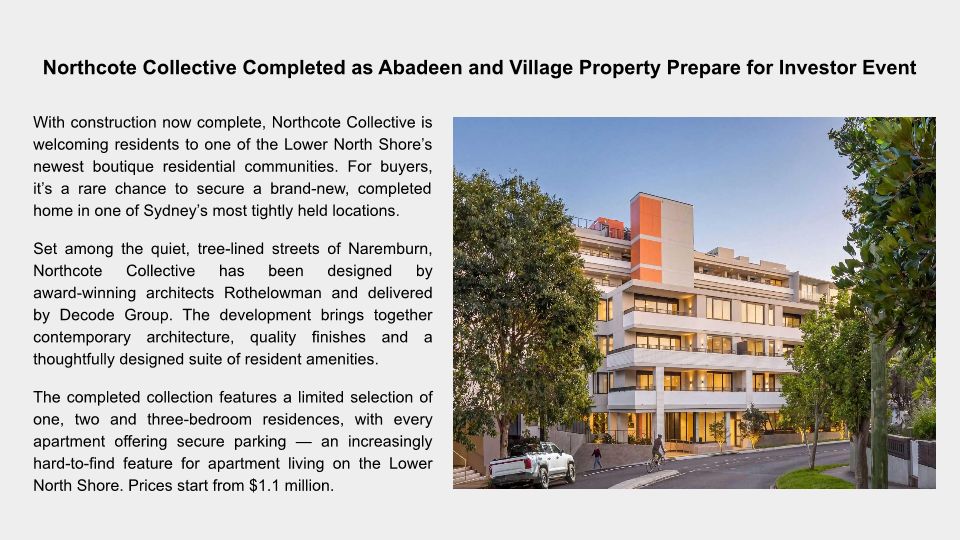 Northcote Collective Completed as Abadeen and Village Property Prepare for Investor Event

With construction now complete, Northcote Collective is welcoming residents to one of the Lower North Shore's newest boutique residential communities. For buyers, it's a rare chance to secure a brand-new, completed home in one of Sydney's most tightly held locations.

Set among the quiet, tree-lined streets of Naremburn, Northcote Collective has been designed by award-winning architects Rothelowman and delivered by Decode Group. The development brings together contemporary architecture, quality finishes and a thoughtfully designed suite of resident amenities.

The completed collection features a limited selection of one, two and three-bedroom residences, with every apartment offering secure parking — an increasingly hard-to-find feature for apartment living on the Lower North Shore. Prices start from $1.1 million.